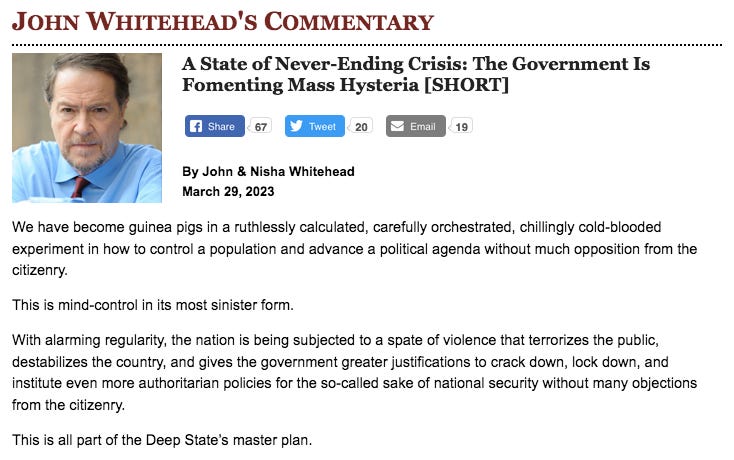 JOHN WHITEHEAD'S COMMENTARY

A State of Never-Ending Crisis: The Government Is Fomenting Mass Hysteria [SHORT]

Share 67 Tweet 20 Email 19

By John & Nisha Whitehead
March 29, 2023

We have become guinea pigs in a ruthlessly calculated, carefully orchestrated, chillingly cold-blooded experiment in how to control a population and advance a political agenda without much opposition from the citizenry.

This is mind-control in its most sinister form.

With alarming regularity, the nation is being subjected to a spate of violence that terrorizes the public, destabilizes the country, and gives the government greater justifications to crack down, lock down, and institute even more authoritarian policies for the so-called sake of national security without many objections from the citizenry.

This is all part of the Deep State's master plan.